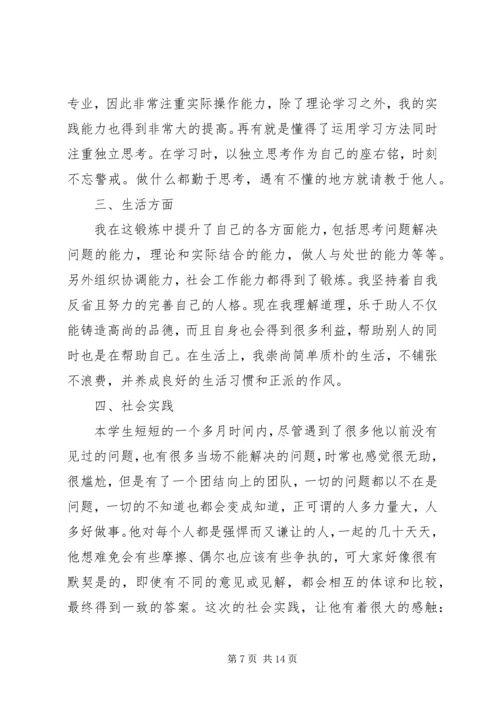 专业，因此非常注重实际操作能力，除了理论学习之外，我的实践能力也得到非常大的提高。再有就是懂得了运用学习方法同时注重独立思考。在学习时，以独立思考作为自己的座右铭，时刻不忘警戒。做什么都勤于思考，遇有不懂的地方就请教于他人。

三、生活方面

我在这锻炼中提升了自己的各方面能力，包括思考问题解决问题的能力，理论和实际结合的能力，做人与处世的能力等等。另外组织协调能力，社会工作能力都得到了锻炼。我坚持着自我反省且努力的完善自己的人格。现在我理解道理，乐于助人不仅能铸造高尚的品德，而且自身也会得到很多利益，帮助别人的同时也是在帮助自己。在生活上，我崇尚简单质朴的生活，不铺张不浪费，并养成良好的生活习惯和正派的作风。

四、社会实践

本学生短短的一个多月时间内，尽管遇到了很多他以前没有见过的问题，也有很多当场不能解决的问题，时常也感觉很无助，很尴尬，但是有了一个团结向上的团队，一切的问题都以不在是问题，一切的不知道也都会变成知道，正可谓的人多力量大，人多好做事。他对每个人都是强悍而又谦让的人，一起的几十天天，他想难免会有些摩擦、偶尔也应该有些争执的，可大家好像很有默契是的，即使有不同的意见或见解，都会相互的体谅和比较，最终得到一致的答案。这次的社会实践，让他有着很大的感触：

第 7 页 共 14 页